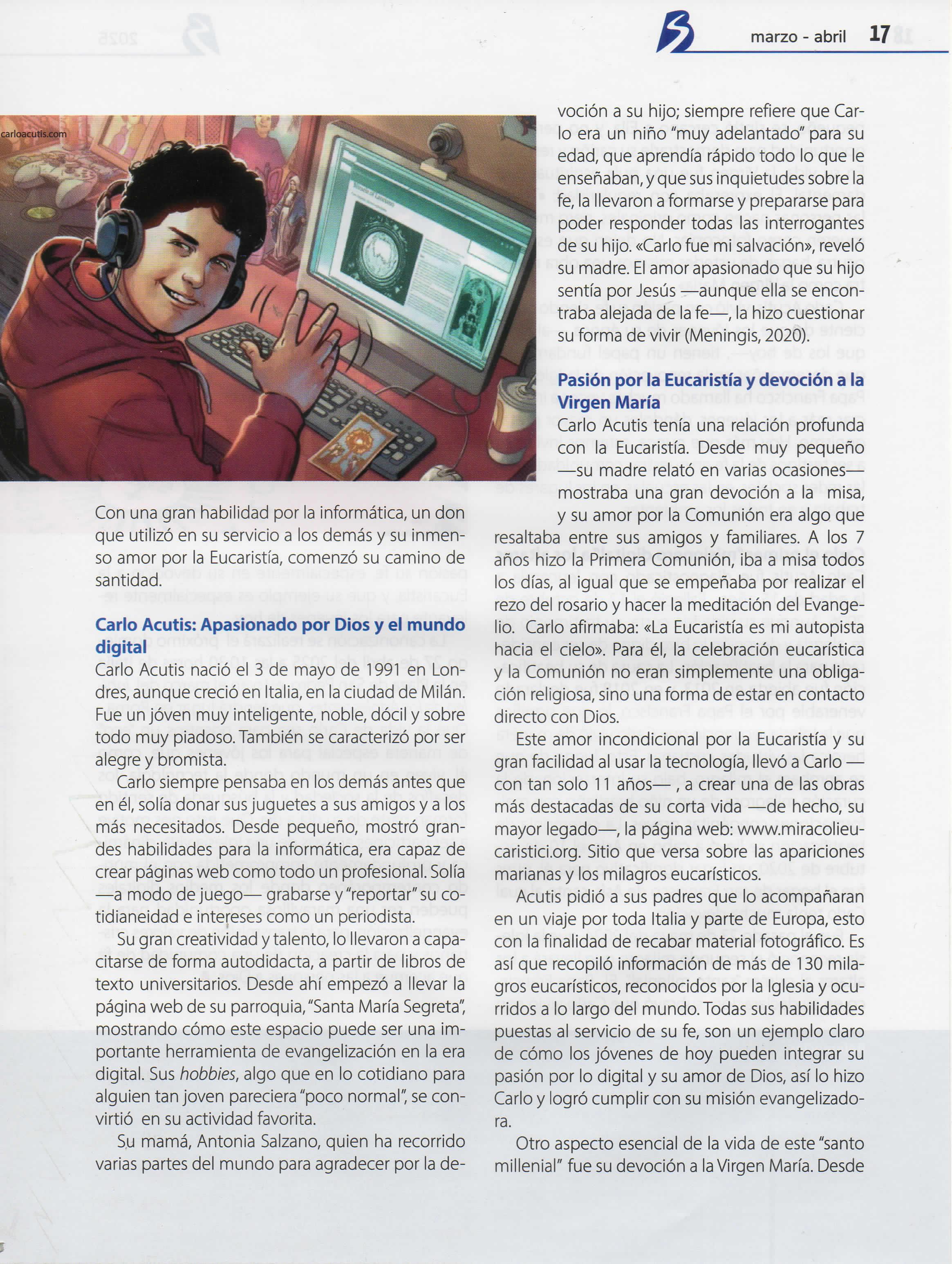 marzo - abril 17

carloacutis.com

Con una gran habilidad por la informática, un don que utilizó en su servicio a los demás y su inmenso amor por la Eucaristía, comenzó su camino de santidad.

Carlo Acutis: Apasionado por Dios y el mundo digital

Carlo Acutis nació el 3 de mayo de 1991 en Londres, aunque creció en Italia, en la ciudad de Milán. Fue un jóven muy inteligente, noble, dócil y sobre todo muy piadoso. También se caracterizó por ser alegre y bromista.

Carlo siempre pensaba en los demás antes que en él, solía donar sus juguetes a sus amigos y a los más necesitados. Desde pequeño, mostró grandes habilidades para la informática, era capaz de crear páginas web como todo un profesional. Solía —a modo de juego— grabarse y "reportar" su cotidianeidad e intereses como un periodista.

Su gran creatividad y talento, lo llevaron a capacitarse de forma autodidacta, a partir de libros de texto universitarios. Desde ahí empezó a llevar la página web de su parroquia, "Santa María Segreta", mostrando cómo este espacio puede ser una importante herramienta de evangelización en la era digital. Sus hobbies, algo que en lo cotidiano para alguien tan joven pareciera "poco normal", se convirtió en su actividad favorita.

Su mamá, Antonia Salzano, quien ha recorrido varias partes del mundo para agradecer por la devoción a su hijo; siempre refiere que Carlo era un niño "muy adelantado" para su edad, que aprendía rápido todo lo que le enseñaban, y que sus inquietudes sobre la fe, la llevaron a formarse y prepararse para poder responder todas las interrogantes de su hijo. «Carlo fue mi salvación», reveló su madre. El amor apasionado que su hijo sentía por Jesús —aunque ella se encontraba alejada de la fe—, la hizo cuestionar su forma de vivir (Meningis, 2020).

Pasión por la Eucaristía y devoción a la Virgen María

Carlo Acutis tenía una relación profunda con la Eucaristía. Desde muy pequeño —su madre relató en varias ocasiones— mostraba una gran devoción a la misa, y su amor por la Comunión era algo que resaltaba entre sus amigos y familiares. A los 7 años hizo la Primera Comunión, iba a misa todos los días, al igual que se empeñaba por realizar el rezo del rosario y hacer la meditación del Evangelio. Carlo afirmaba: «La Eucaristía es mi autopista hacia el cielo». Para él, la celebración eucarística y la Comunión no eran simplemente una obligación religiosa, sino una forma de estar en contacto directo con Dios.

Este amor incondicional por la Eucaristía y su gran facilidad al usar la tecnología, llevó a Carlo —con tan solo 11 años— , a crear una de las obras más destacadas de su corta vida —de hecho, su mayor legado—, la página web: www.miracolieucaristici.org. Sitio que versa sobre las apariciones marianas y los milagros eucarísticos.

Acutis pidió a sus padres que lo acompañaran en un viaje por toda Italia y parte de Europa, esto con la finalidad de recabar material fotográfico. Es así que recopiló información de más de 130 milagros eucarísticos, reconocidos por la Iglesia y ocurridos a lo largo del mundo. Todas sus habilidades puestas al servicio de su fe, son un ejemplo claro de cómo los jóvenes de hoy pueden integrar su pasión por lo digital y su amor de Dios, así lo hizo Carlo y logró cumplir con su misión evangelizadora.

Otro aspecto esencial de la vida de este "santo millenial" fue su devoción a la Virgen María. Desde